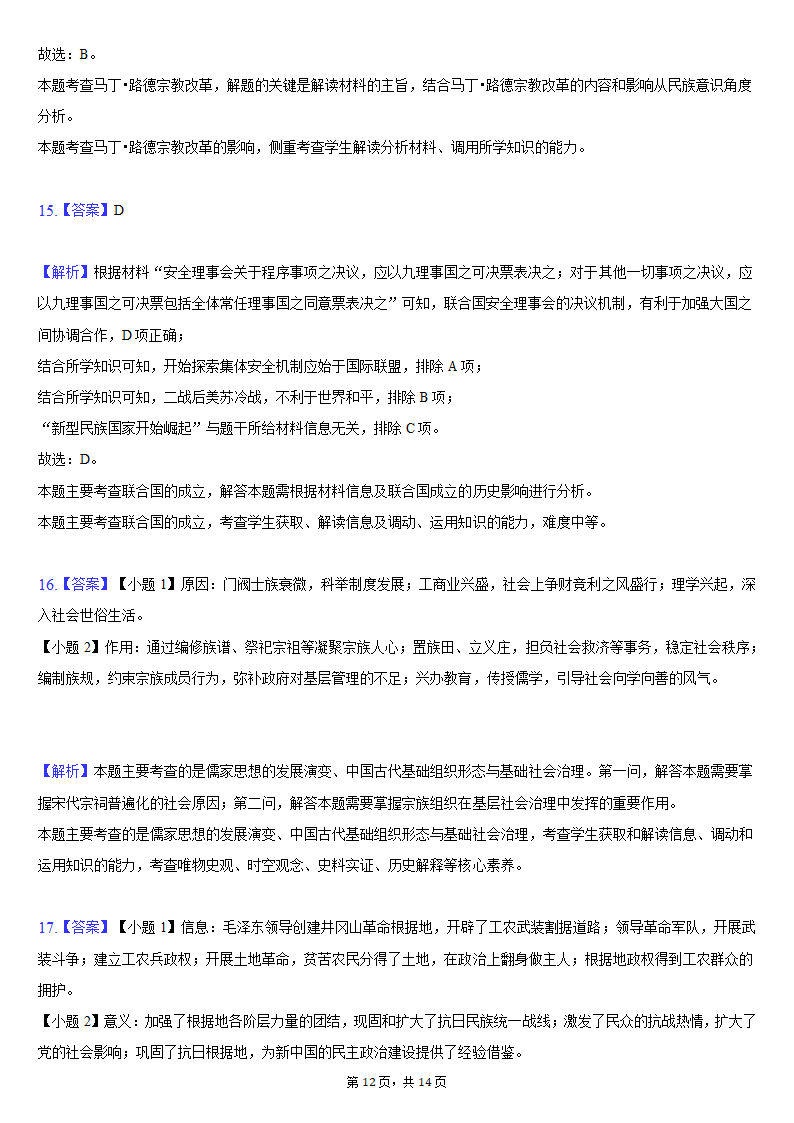 故选：B。
本题考查马丁•路德宗教改革，解题的关键是解读材料的主旨，结合马丁•路德宗教改革的内容和影响从民族意识角度分析。
本题考查马丁•路德宗教改革的影响，侧重考查学生解读分析材料、调用所学知识的能力。

15.【答案】D

【解析】根据材料“安全理事会关于程序事项之决议，应以九理事国之可决票表决之；对于其他一切事项之决议，应以九理事国之可决票包括全体常任理事国之同意票表决之”可知，联合国安全理事会的决议机制，有利于加强大国之间协调合作，D项正确；
结合所学知识可知，开始探索集体安全机制应始于国际联盟，排除A项；
结合所学知识可知，二战后美苏冷战，不利于世界和平，排除B项；
“新型民族国家开始崛起”与题干所给材料信息无关，排除C项。
故选：D。
本题主要考查联合国的成立，解答本题需根据材料信息及联合国成立的历史影响进行分析。
本题主要考查联合国的成立，考查学生获取、解读信息及调动、运用知识的能力，难度中等。

16.【答案】【小题1】原因：门阀士族衰微，科举制度发展；工商业兴盛，社会上争财竞利之风盛行；理学兴起，深入社会世俗生活。
【小题2】作用：通过编修族谱、祭祀宗祖等凝聚宗族人心；置族田、立义庄，担负社会救济等事务，稳定社会秩序；编制族规，约束宗族成员行为，弥补政府对基层管理的不足；兴办教育，传授儒学，引导社会向学向善的风气。

【解析】本题主要考查的是儒家思想的发展演变、中国古代基础组织形态与基础社会治理。第一问，解答本题需要掌握宋代宗祠普遍化的社会原因；第二问，解答本题需要掌握宗族组织在基层社会治理中发挥的重要作用。
本题主要考查的是儒家思想的发展演变、中国古代基础组织形态与基础社会治理，考查学生获取和解读信息、调动和运用知识的能力，考查唯物史观、时空观念、史料实证、历史解释等核心素养。

17.【答案】【小题1】信息：毛泽东领导创建井冈山革命根据地，开辟了工农武装割据道路；领导革命军队，开展武装斗争；建立工农兵政权；开展土地革命，贫苦农民分得了土地，在政治上翻身做主人；根据地政权得到工农群众的拥护。
【小题2】意义：加强了根据地各阶层力量的团结，巩固和扩大了抗日民族统一战线；激发了民众的抗战热情，扩大了党的社会影响；巩固了抗日根据地，为新中国的民主政治建设提供了经验借鉴。
第12页，共14页